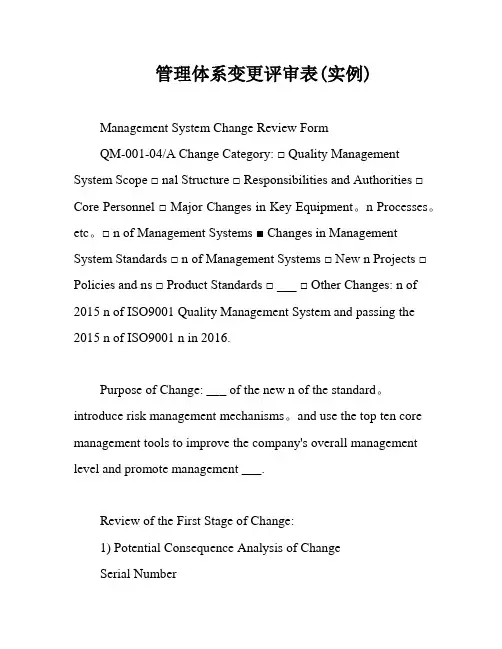 管理体系变更评审表(实例)

Management System Change Review Form

QM-001-04/A Change Category: □ Quality Management System Scope □ nal Structure □ Responsibilities and Authorities □ Core Personnel □ Major Changes in Key Equipment。n Processes。etc。□ n of Management Systems ■ Changes in Management System Standards □ n of Management Systems □ New n Projects □ Policies and ns □ Product Standards □ ___ □ Other Changes: n of 2015 n of ISO9001 Quality Management System and passing the 2015 n of ISO9001 n in 2016.

Purpose of Change: ___ of the new n of the standard。introduce risk management mechanisms。and use the top ten core management tools to improve the company's overall management level and promote management ___.

Review of the First Stage of Change:

1) Potential Consequence Analysis of Change

Serial Number